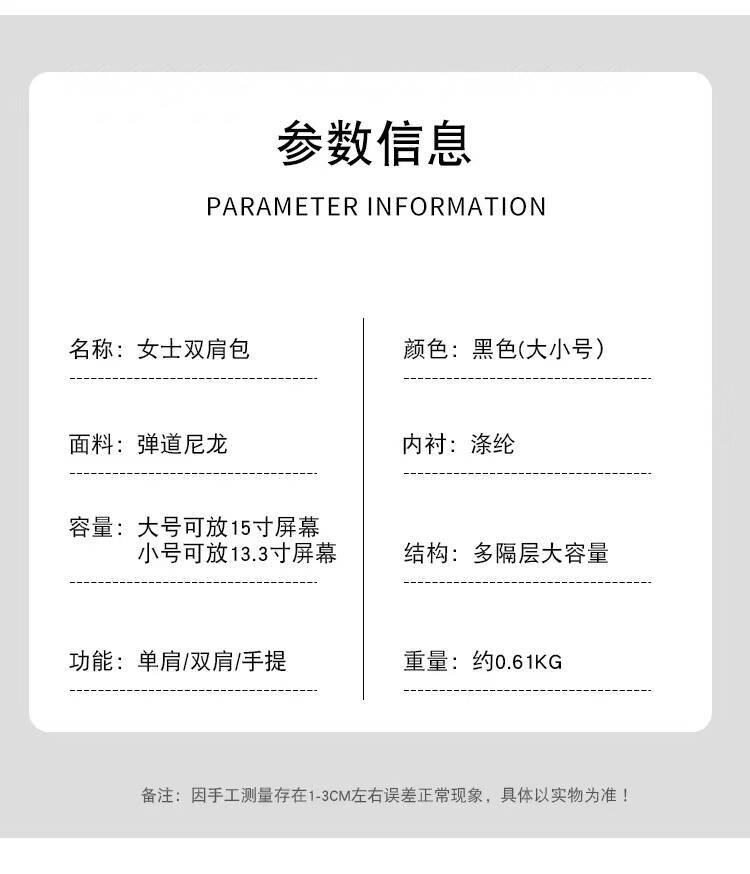 参数信息

PARAMETER INFORMATION

名称：女士双肩包

面料：弹道尼龙

容量：大号可放15寸屏幕
小号可放13.3寸屏幕

功能：单肩/双肩/手提

颜色：黑色(大小号)

内衬：涤纶

结构：多隔层大容量

重量：约0.61KG

备注：因手工测量存在1-3CM左右误差正常现象，具体以实物为准！